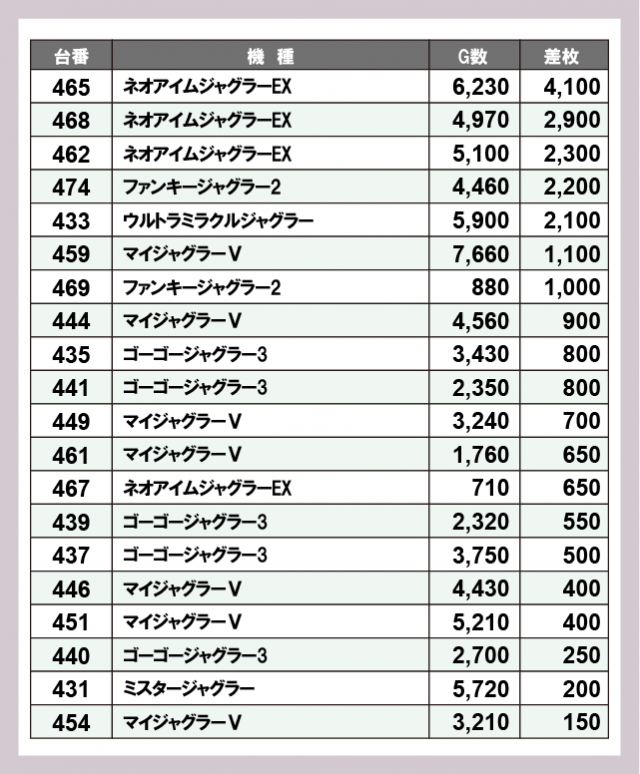 | 台番 | 機　種 | G数 | 差枚 |
|---|---|---|---|
| 465 | ネオアイムジャグラーEX | 6,230 | 4,100 |
| 468 | ネオアイムジャグラーEX | 4,970 | 2,900 |
| 462 | ネオアイムジャグラーEX | 5,100 | 2,300 |
| 474 | ファンキージャグラー2 | 4,460 | 2,200 |
| 433 | ウルトラミラクルジャグラー | 5,900 | 2,100 |
| 459 | マイジャグラーV | 7,660 | 1,100 |
| 469 | ファンキージャグラー2 | 880 | 1,000 |
| 444 | マイジャグラーV | 4,560 | 900 |
| 435 | ゴーゴージャグラー3 | 3,430 | 800 |
| 441 | ゴーゴージャグラー3 | 2,350 | 800 |
| 449 | マイジャグラーV | 3,240 | 700 |
| 461 | マイジャグラーV | 1,760 | 650 |
| 467 | ネオアイムジャグラーEX | 710 | 650 |
| 439 | ゴーゴージャグラー3 | 2,320 | 550 |
| 437 | ゴーゴージャグラー3 | 3,750 | 500 |
| 446 | マイジャグラーV | 4,430 | 400 |
| 451 | マイジャグラーV | 5,210 | 400 |
| 440 | ゴーゴージャグラー3 | 2,700 | 250 |
| 431 | ミスタージャグラー | 5,720 | 200 |
| 454 | マイジャグラーV | 3,210 | 150 |